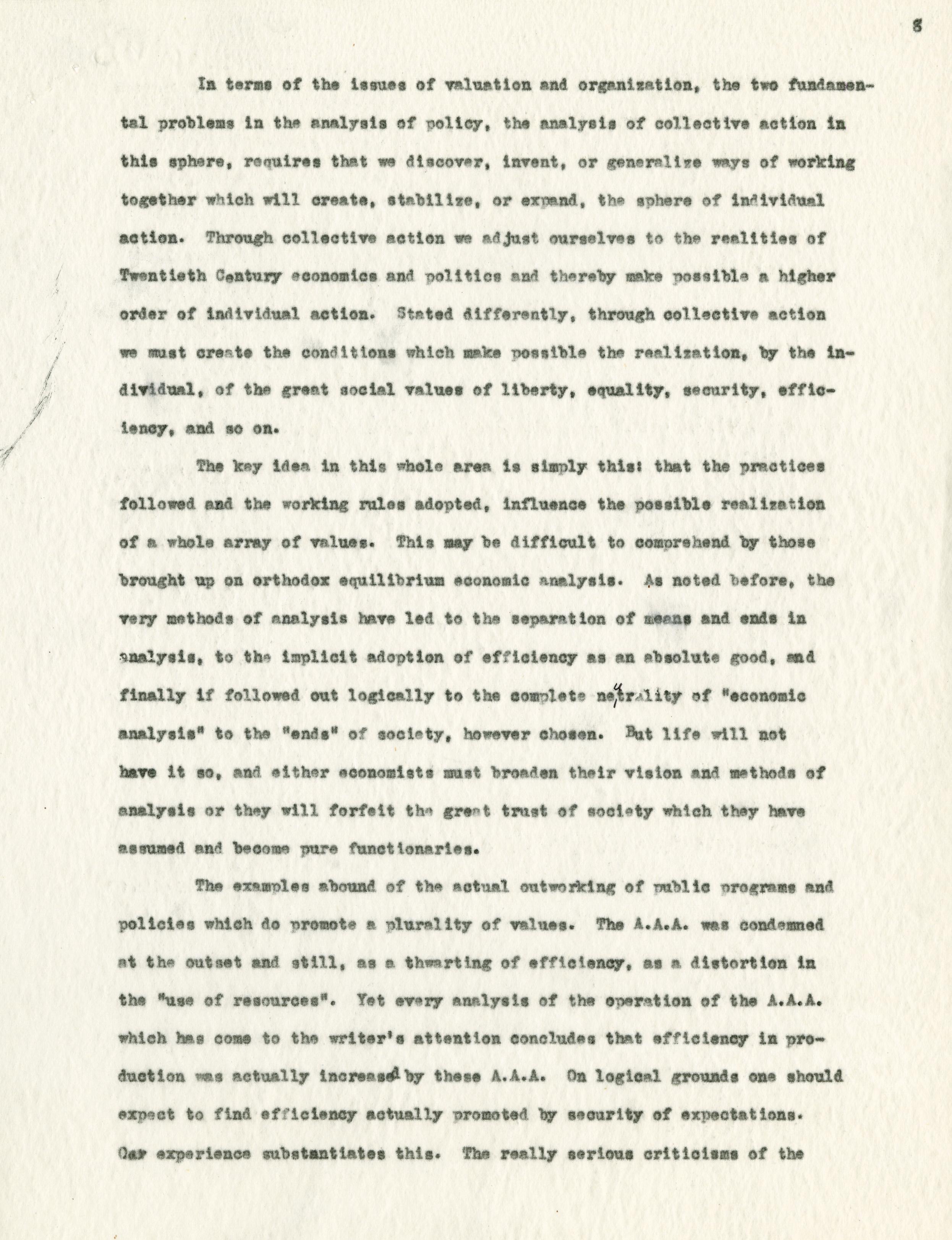 8

In terms of the issues of valuation and organization, the two fundamental problems in the analysis of policy, the analysis of collective action in this sphere, requires that we discover, invent, or generalize ways of working together which will create, stabilize, or expand, the sphere of individual action. Through collective action we adjust ourselves to the realities of Twentieth Century economics and politics and thereby make possible a higher order of individual action. Stated differently, through collective action we must create the conditions which make possible the realization, by the individual, of the great social values of liberty, equality, security, efficiency, and so on.

The key idea in this whole area is simply this: that the practices followed and the working rules adopted, influence the possible realization of a whole array of values. This may be difficult to comprehend by those brought up on orthodox equilibrium economic analysis. As noted before, the very methods of analysis have led to the separation of means and ends in analysis, to the implicit adoption of efficiency as an absolute good, and finally if followed out logically to the complete neutrality of "economic analysis" to the "ends" of society, however chosen. But life will not have it so, and either economists must broaden their vision and methods of analysis or they will forfeit the great trust of society which they have assumed and become pure functionaries.

The examples abound of the actual outworking of public programs and policies which do promote a plurality of values. The A.A.A. was condemned at the outset and still, as a thwarting of efficiency, as a distortion in the "use of resources". Yet every analysis of the operation of the A.A.A. which has come to the writer's attention concludes that efficiency in production was actually increased by these A.A.A. On logical grounds one should expect to find efficiency actually promoted by security of expectations. Our experience substantiates this. The really serious criticisms of the